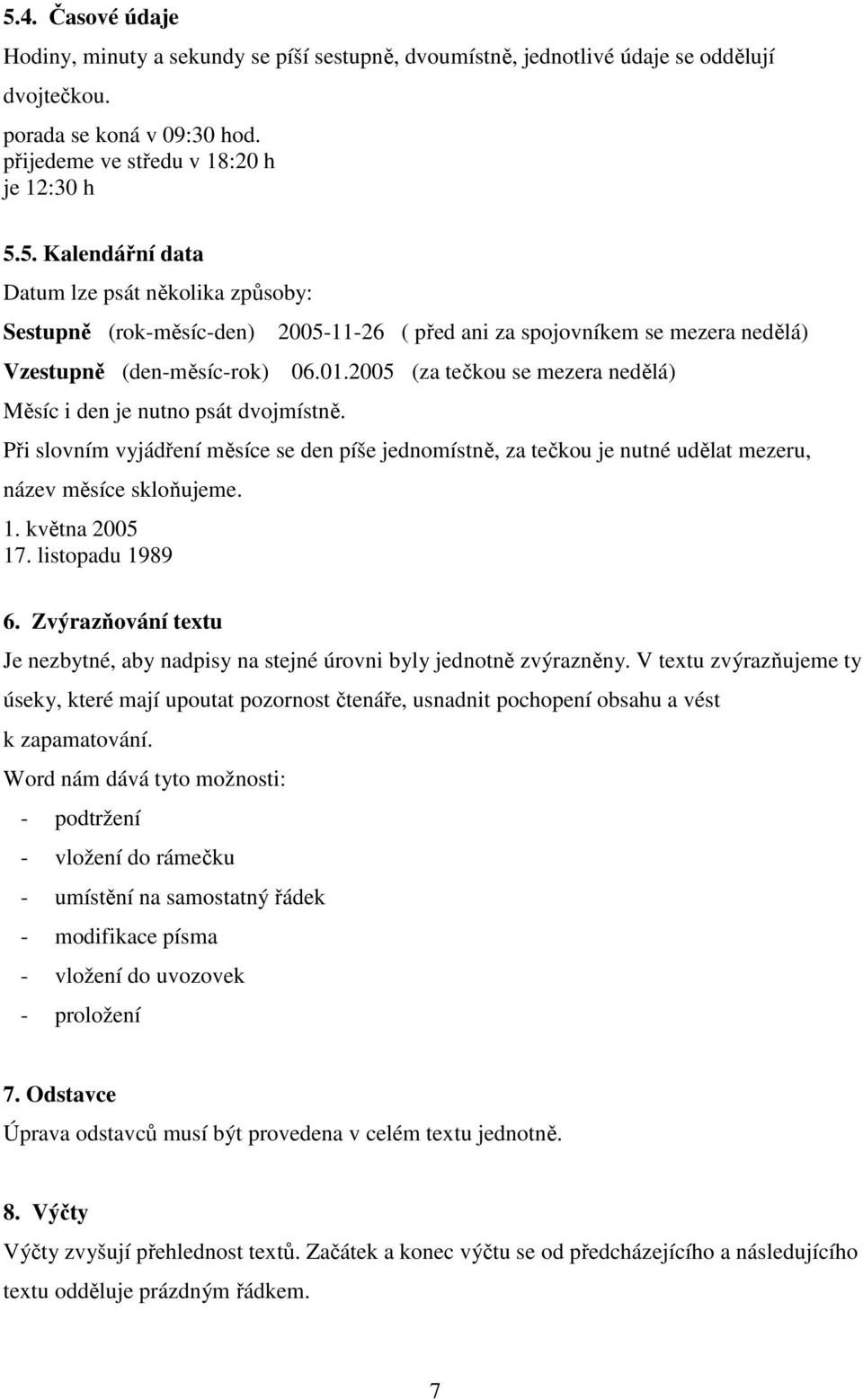 5.4. Časové údaje

Hodiny, minuty a sekundy se píší sestupně, dvoumístně, jednotlivé údaje se oddělují dvojtečkou.

porada se koná v 09:30 hod.
přijedeme ve středu v 18:20 h
je 12:30 h

5.5. Kalendářní data

Datum lze psát několika způsoby:

Sestupně (rok-měsíc-den) 2005-11-26 ( před ani za spojovníkem se mezera nedělá)

Vzestupně (den-měsíc-rok) 06.01.2005 (za tečkou se mezera nedělá)

Měsíc i den je nutno psát dvojmístně.

Při slovním vyjádření měsíce se den píše jednomístně, za tečkou je nutné udělat mezeru, název měsíce skloňujeme.

1. května 2005
17. listopadu 1989

6. Zvýrazňování textu

Je nezbytné, aby nadpisy na stejné úrovni byly jednotně zvýrazněny. V textu zvýrazňujeme ty úseky, které mají upoutat pozornost čtenáře, usnadnit pochopení obsahu a vést k zapamatování.

Word nám dává tyto možnosti:

- podtržení
- vložení do rámečku
- umístění na samostatný řádek
- modifikace písma
- vložení do uvozovek
- proložení

7. Odstavce

Úprava odstavců musí být provedena v celém textu jednotně.

8. Výčty

Výčty zvyšují přehlednost textů. Začátek a konec výčtu se od předcházejícího a následujícího textu odděluje prázdným řádkem.

7